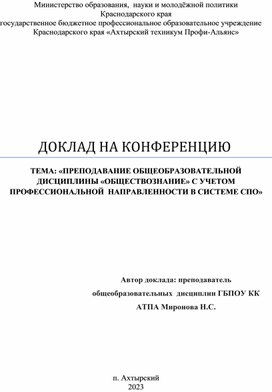 Министерство образования, науки и молодёжной политики
Краснодарского края
государственное бюджетное профессиональное образовательное учреждение
Краснодарского края «Ахтырский техникум Профи-Альянс»

ДОКЛАД НА КОНФЕРЕНЦИЮ

ТЕМА: «ПРЕПОДАВАНИЕ ОБЩЕОБРАЗОВАТЕЛЬНОЙ ДИСЦИПЛИНЫ «ОБЩЕСТВОЗНАНИЕ» С УЧЕТОМ ПРОФЕССИОНАЛЬНОЙ НАПРАВЛЕННОСТИ В СИСТЕМЕ СПО»

Автор доклада: преподаватель
общеобразовательных дисциплин ГБПОУ КК
АТПА Миронова Н.С.

п. Ахтырский
2023